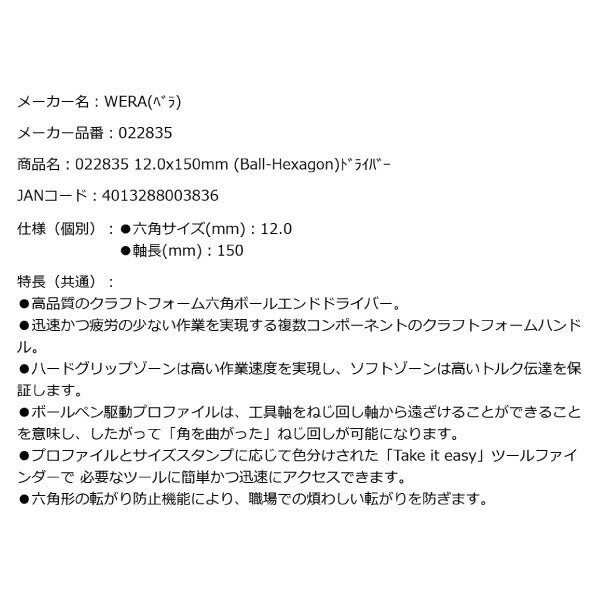 メーカー名：WERA(ﾍﾞﾗ)

メーカー品番：022835

商品名：022835 12.0x150mm (Ball-Hexagon)ﾄﾞﾗｲﾊﾞｰ

JANコード：4013288003836

仕様（個別）：●六角サイズ(mm)：12.0
●軸長(mm)：150

特長（共通）：
●高品質のクラフトフォーム六角ボールエンドドライバー。
●迅速かつ疲労の少ない作業を実現する複数コンポーネントのクラフトフォームハンドル。
●ハードグリップゾーンは高い作業速度を実現し、ソフトゾーンは高いトルク伝達を保証します。
●ボールペン駆動プロファイルは、工具軸をねじ回し軸から遠ざけることができることを意味し、したがって「角を曲がった」ねじ回しが可能になります。
●プロファイルとサイズスタンプに応じて色分けされた「Take it easy」ツールファインダーで 必要なツールに簡単かつ迅速にアクセスできます。
●六角形の転がり防止機能により、職場での煩わしい転がりを防ぎます。